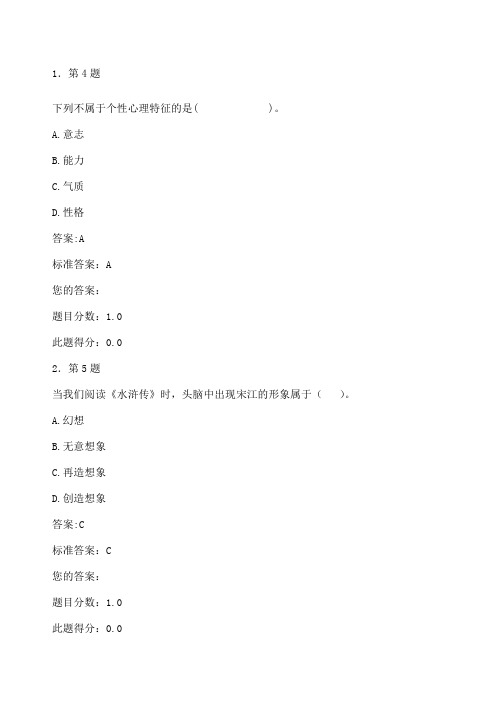 1．第 4 题

下列不属于个性心理特征的是(　　　　　　)。

A.意志

B.能力

C.气质

D.性格

答案:A

标准答案：A

您的答案：

题目分数：1.0

此题得分：0.0

2．第 5 题

当我们阅读《水浒传》时，头脑中出现宋江的形象属于（　　）。

A.幻想

B.无意想象

C.再造想象

D.创造想象

答案:C

标准答案：C

您的答案：

题目分数：1.0

此题得分：0.0